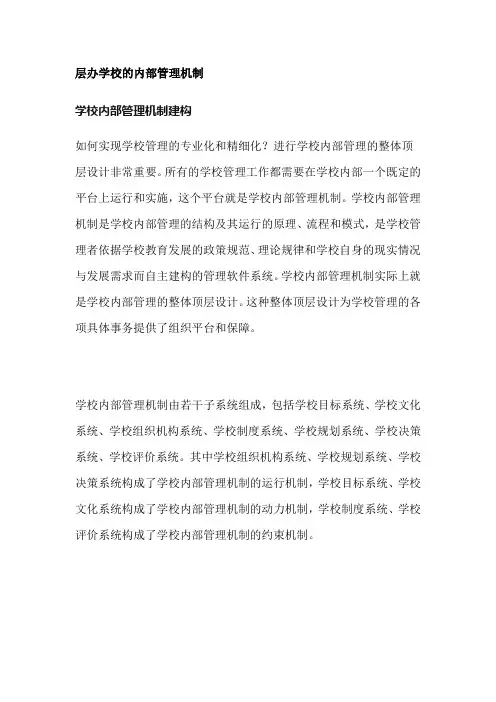 层办学校的内部管理机制

学校内部管理机制建构

如何实现学校管理的专业化和精细化？进行学校内部管理的整体顶层设计非常重要。所有的学校管理工作都需要在学校内部一个既定的平台上运行和实施，这个平台就是学校内部管理机制。学校内部管理机制是学校内部管理的结构及其运行的原理、流程和模式，是学校管理者依据学校教育发展的政策规范、理论规律和学校自身的现实情况与发展需求而自主建构的管理软件系统。学校内部管理机制实际上就是学校内部管理的整体顶层设计。这种整体顶层设计为学校管理的各项具体事务提供了组织平台和保障。

学校内部管理机制由若干子系统组成，包括学校目标系统、学校文化系统、学校组织机构系统、学校制度系统、学校规划系统、学校决策系统、学校评价系统。其中学校组织机构系统、学校规划系统、学校决策系统构成了学校内部管理机制的运行机制，学校目标系统、学校文化系统构成了学校内部管理机制的动力机制，学校制度系统、学校评价系统构成了学校内部管理机制的约束机制。